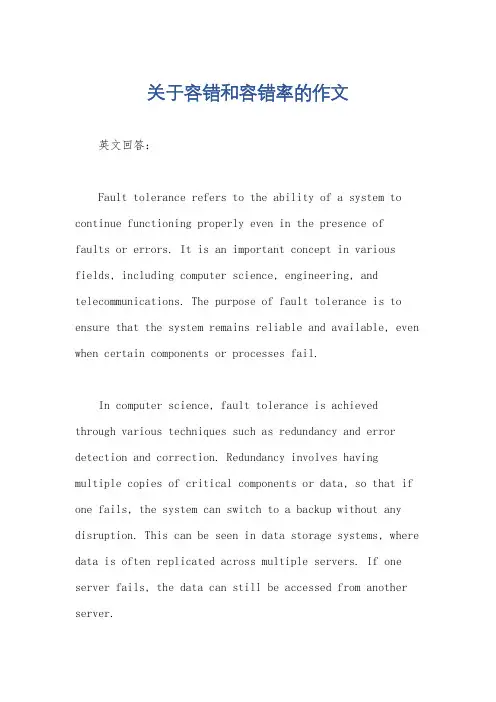 关于容错和容错率的作文

英文回答：

Fault tolerance refers to the ability of a system to continue functioning properly even in the presence of faults or errors. It is an important concept in various fields, including computer science, engineering, and telecommunications. The purpose of fault tolerance is to ensure that the system remains reliable and available, even when certain components or processes fail.

In computer science, fault tolerance is achieved through various techniques such as redundancy and error detection and correction. Redundancy involves having multiple copies of critical components or data, so that if one fails, the system can switch to a backup without any disruption. This can be seen in data storage systems, where data is often replicated across multiple servers. If one server fails, the data can still be accessed from another server.